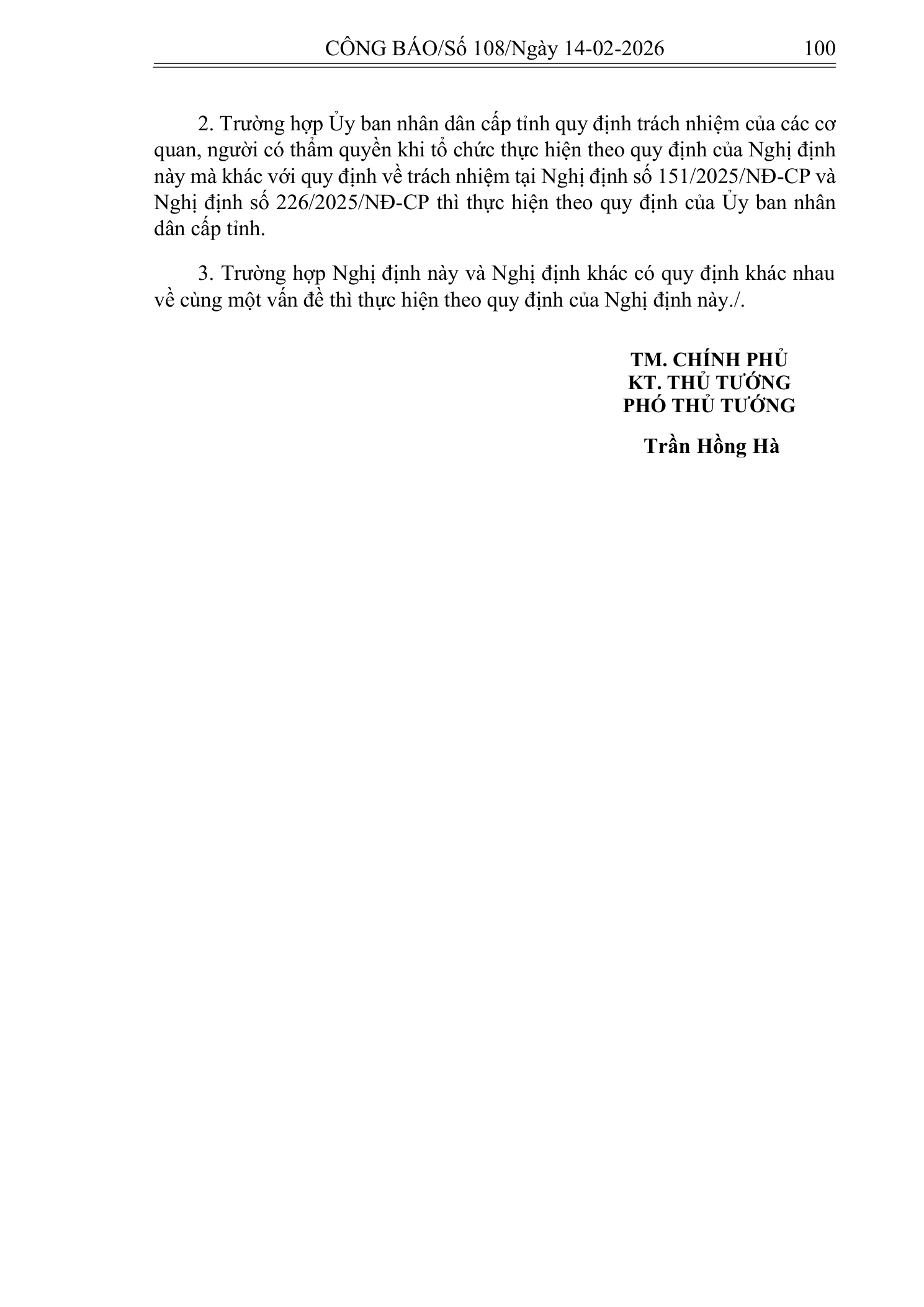 CÔNG BÁO/Số 108/Ngày 14-02-2026 100

2. Trường hợp Ủy ban nhân dân cấp tỉnh quy định trách nhiệm của các cơ quan, người có thẩm quyền khi tổ chức thực hiện theo quy định của Nghị định này mà khác với quy định về trách nhiệm tại Nghị định số 151/2025/NĐ-CP và Nghị định số 226/2025/NĐ-CP thì thực hiện theo quy định của Ủy ban nhân dân cấp tỉnh.

3. Trường hợp Nghị định này và Nghị định khác có quy định khác nhau về cùng một vấn đề thì thực hiện theo quy định của Nghị định này./.

TM. CHÍNH PHỦ
KT. THỦ TƯỚNG
PHÓ THỦ TƯỚNG

Trần Hồng Hà